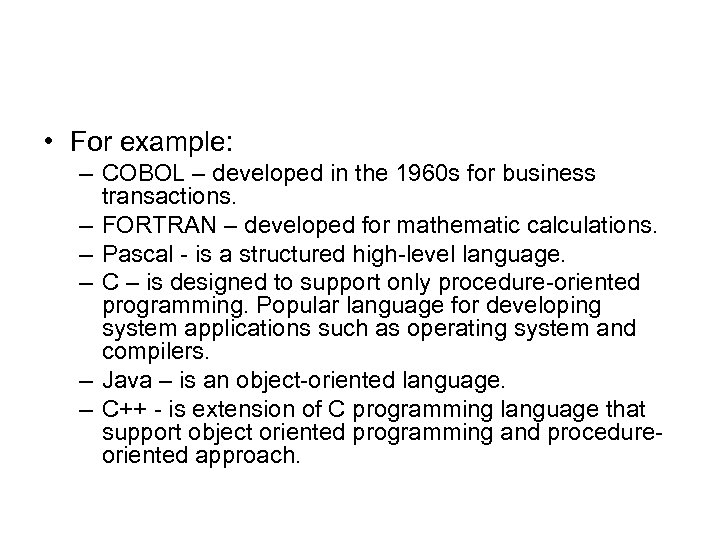 • For example:
– COBOL – developed in the 1960s for business transactions.
– FORTRAN – developed for mathematic calculations.
– Pascal - is a structured high-level language.
– C – is designed to support only procedure-oriented programming. Popular language for developing system applications such as operating system and compilers.
– Java – is an object-oriented language.
– C++ - is extension of C programming language that support object oriented programming and procedure-oriented approach.